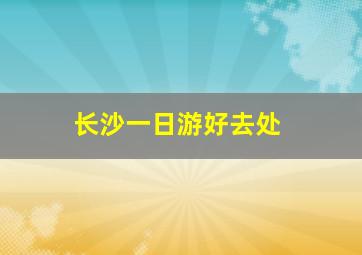 长沙一日游好去处